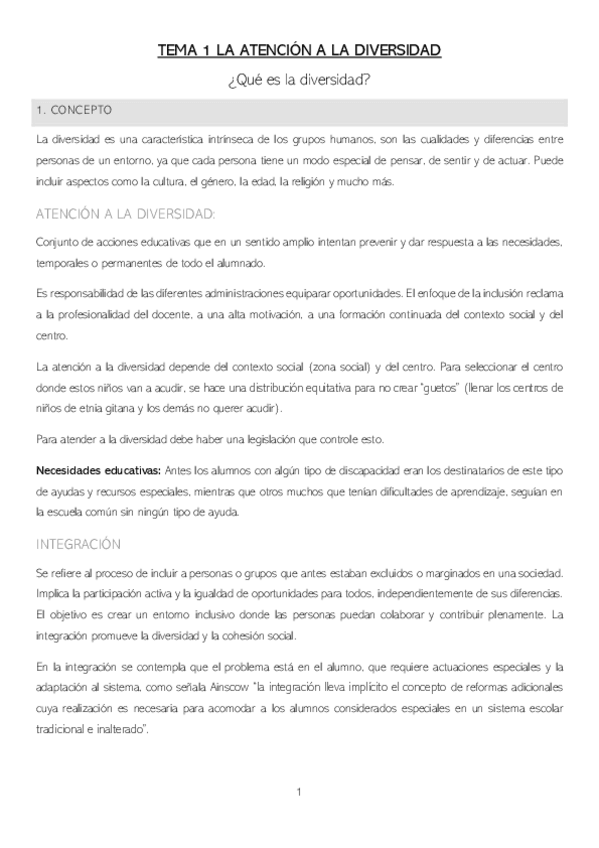 TEMA 1 LA ATENCIÓN A LA DIVERSIDAD

¿Qué es la diversidad?

1. CONCEPTO

La diversidad es una característica intrínseca de los grupos humanos, son las cualidades y diferencias entre personas de un entorno, ya que cada persona tiene un modo especial de pensar, de sentir y de actuar. Puede incluir aspectos como la cultura, el género, la edad, la religión y mucho más.

ATENCIÓN A LA DIVERSIDAD:

Conjunto de acciones educativas que en un sentido amplio intentan prevenir y dar respuesta a las necesidades, temporales o permanentes de todo el alumnado.

Es responsabilidad de las diferentes administraciones equiparar oportunidades. El enfoque de la inclusión reclama a la profesionalidad del docente, a una alta motivación, a una formación continuada del contexto social y del centro.

La atención a la diversidad depende del contexto social (zona social) y del centro. Para seleccionar el centro donde estos niños van a acudir, se hace una distribución equitativa para no crear "guetos" (llenar los centros de niños de etnia gitana y los demás no querer acudir).

Para atender a la diversidad debe haber una legislación que controle esto.

Necesidades educativas: Antes los alumnos con algún tipo de discapacidad eran los destinatarios de este tipo de ayudas y recursos especiales, mientras que otros muchos que tenían dificultades de aprendizaje, seguían en la escuela común sin ningún tipo de ayuda.

INTEGRACIÓN

Se refiere al proceso de incluir a personas o grupos que antes estaban excluidos o marginados en una sociedad. Implica la participación activa y la igualdad de oportunidades para todos, independientemente de sus diferencias. El objetivo es crear un entorno inclusivo donde las personas puedan colaborar y contribuir plenamente. La integración promueve la diversidad y la cohesión social.

En la integración se contempla que el problema está en el alumno, que requiere actuaciones especiales y la adaptación al sistema, como señala Ainscow "la integración lleva implícito el concepto de reformas adicionales cuya realización es necesaria para acomodar a los alumnos considerados especiales en un sistema escolar tradicional e inalterado".

1